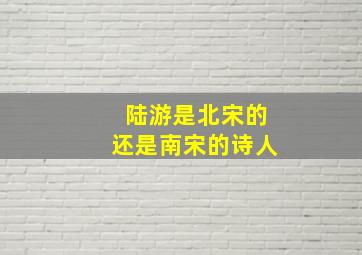 陆游是北宋的
还是南宋的诗人